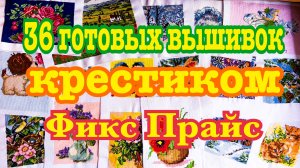 36 готовых вышивок
крестиком
Фикс Прайс